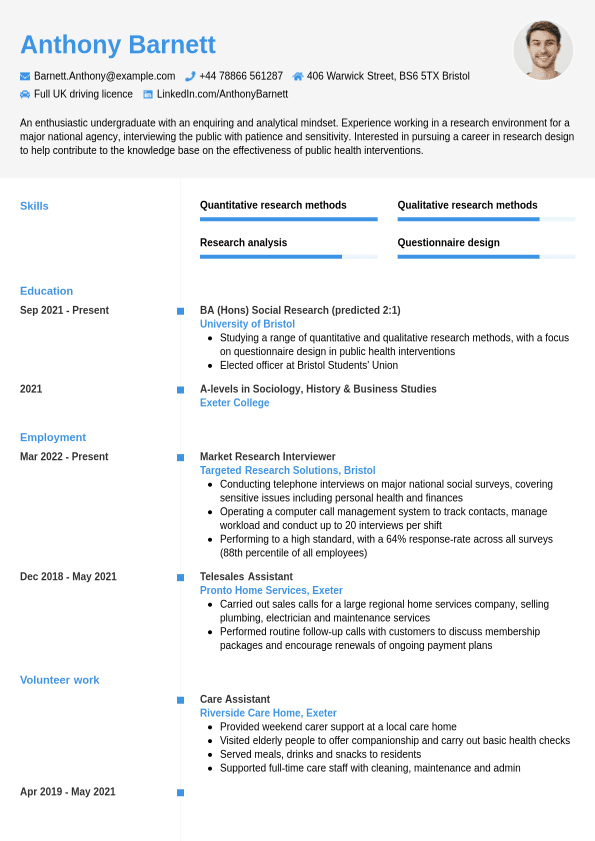 Anthony Barnett

Barnett.Anthony@example.com +44 78866 561287 406 Warwick Street, BS6 5TX Bristol
Full UK driving licence LinkedIn.com/AnthonyBarnett

An enthusiastic undergraduate with an enquiring and analytical mindset. Experience working in a research environment for a major national agency, interviewing the public with patience and sensitivity. Interested in pursuing a career in research design to help contribute to the knowledge base on the effectiveness of public health interventions.

Skills

Quantitative research methods
Qualitative research methods
Research analysis
Questionnaire design

Education

Sep 2021 - Present
BA (Hons) Social Research (predicted 2:1)
University of Bristol
- Studying a range of quantitative and qualitative research methods, with a focus on questionnaire design in public health interventions
- Elected officer at Bristol Students' Union

2021
A-levels in Sociology, History & Business Studies
Exeter College

Employment

Mar 2022 - Present
Market Research Interviewer
Targeted Research Solutions, Bristol
- Conducting telephone interviews on major national social surveys, covering sensitive issues including personal health and finances
- Operating a computer call management system to track contacts, manage workload and conduct up to 20 interviews per shift
- Performing to a high standard, with a 64% response-rate across all surveys (88th percentile of all employees)

Dec 2018 - May 2021
Telesales Assistant
Pronto Home Services, Exeter
- Carried out sales calls for a large regional home services company, selling plumbing, electrician and maintenance services
- Performed routine follow-up calls with customers to discuss membership packages and encourage renewals of ongoing payment plans

Volunteer work

Care Assistant
Riverside Care Home, Exeter
- Provided weekend carer support at a local care home
- Visited elderly people to offer companionship and carry out basic health checks
- Served meals, drinks and snacks to residents
- Supported full-time care staff with cleaning, maintenance and admin

Apr 2019 - May 2021